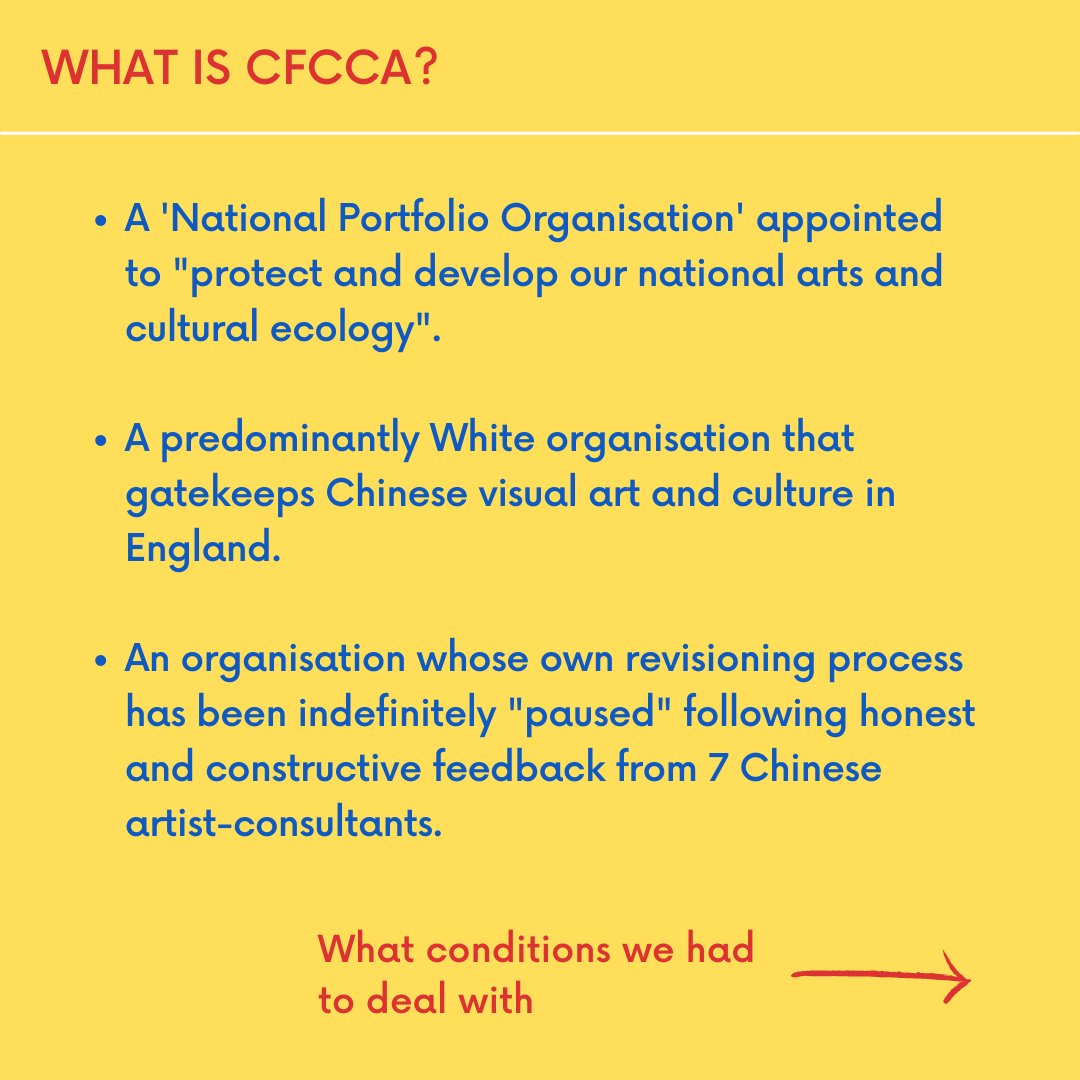 WHAT IS CFCCA?

• A 'National Portfolio Organisation' appointed to "protect and develop our national arts and cultural ecology".

• A predominantly White organisation that gatekeeps Chinese visual art and culture in England.

• An organisation whose own revisioning process has been indefinitely "paused" following honest and constructive feedback from 7 Chinese artist-consultants.

What conditions we had to deal with